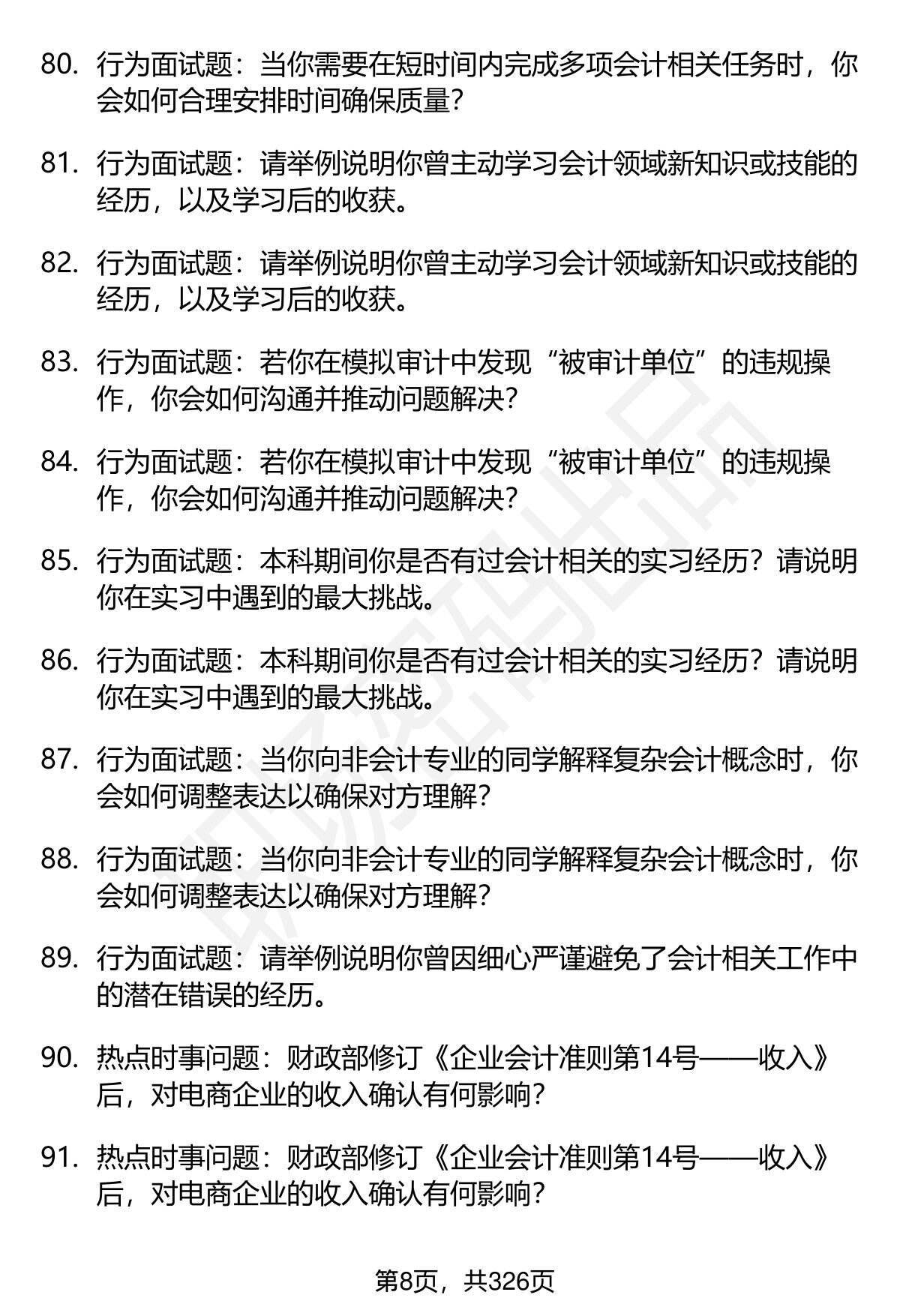 80. 行为面试题：当你需要在短时间内完成多项会计相关任务时，你会如何合理安排时间确保质量？

81. 行为面试题：请举例说明你曾主动学习会计领域新知识或技能的经历，以及学习后的收获。

82. 行为面试题：请举例说明你曾主动学习会计领域新知识或技能的经历，以及学习后的收获。

83. 行为面试题：若你在模拟审计中发现“被审计单位”的违规操作，你会如何沟通并推动问题解决？

84. 行为面试题：若你在模拟审计中发现“被审计单位”的违规操作，你会如何沟通并推动问题解决？

85. 行为面试题：本科期间你是否有过会计相关的实习经历？请说明你在实习中遇到的最大挑战。

86. 行为面试题：本科期间你是否有过会计相关的实习经历？请说明你在实习中遇到的最大挑战。

87. 行为面试题：当你向非会计专业的同学解释复杂会计概念时，你会如何调整表达以确保对方理解？

88. 行为面试题：当你向非会计专业的同学解释复杂会计概念时，你会如何调整表达以确保对方理解？

89. 行为面试题：请举例说明你曾因细心严谨避免了会计相关工作中的潜在错误的经历。

90. 热点时事问题：财政部修订《企业会计准则第14号——收入》后，对电商企业的收入确认有何影响？

91. 热点时事问题：财政部修订《企业会计准则第14号——收入》后，对电商企业的收入确认有何影响？

第8页，共326页